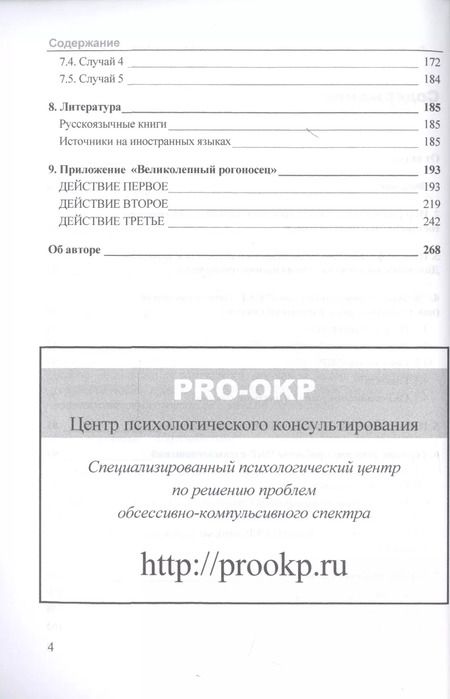 Содержание

7.4. Случай 4 172

7.5. Случай 5 184

8. Литература 185

Русскоязычные книги 185

Источники на иностранных языках 185

9. Приложение «Великолепный рогоносец» 193

ДЕЙСТВИЕ ПЕРВОЕ 193

ДЕЙСТВИЕ ВТОРОЕ 219

ДЕЙСТВИЕ ТРЕТЬЕ 242

Об авторе 268

PRO-OKP

Центр психологического консультирования

Специализированный психологический центр по решению проблем обсессивно-компульсивного спектра

http://prookp.ru

4